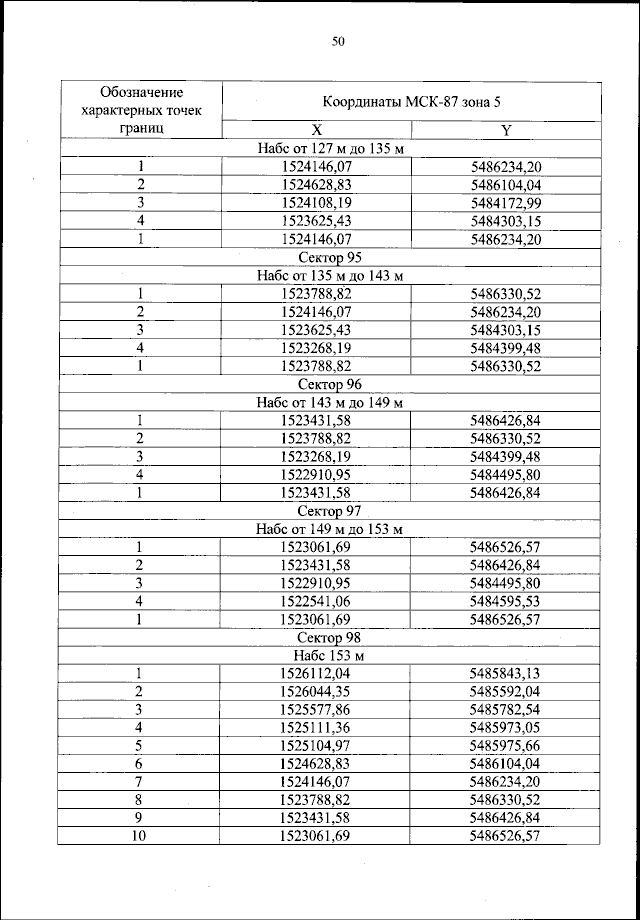 50

| Обозначение характерных точек границ | Координаты МСК-87 зона 5 | |
|---|---|---|
| | X | Y |
| Набс от 127 м до 135 м | | |
| 1 | 1524146,07 | 5486234,20 |
| 2 | 1524628,83 | 5486104,04 |
| 3 | 1524108,19 | 5484172,99 |
| 4 | 1523625,43 | 5484303,15 |
| 1 | 1524146,07 | 5486234,20 |
| Сектор 95 | | |
| Набс от 135 м до 143 м | | |
| 1 | 1523788,82 | 5486330,52 |
| 2 | 1524146,07 | 5486234,20 |
| 3 | 1523625,43 | 5484303,15 |
| 4 | 1523268,19 | 5484399,48 |
| 1 | 1523788,82 | 5486330,52 |
| Сектор 96 | | |
| Набс от 143 м до 149 м | | |
| 1 | 1523431,58 | 5486426,84 |
| 2 | 1523788,82 | 5486330,52 |
| 3 | 1523268,19 | 5484399,48 |
| 4 | 1522910,95 | 5484495,80 |
| 1 | 1523431,58 | 5486426,84 |
| Сектор 97 | | |
| Набс от 149 м до 153 м | | |
| 1 | 1523061,69 | 5486526,57 |
| 2 | 1523431,58 | 5486426,84 |
| 3 | 1522910,95 | 5484495,80 |
| 4 | 1522541,06 | 5484595,53 |
| 1 | 1523061,69 | 5486526,57 |
| Сектор 98 | | |
| Набс 153 м | | |
| 1 | 1526112,04 | 5485843,13 |
| 2 | 1526044,35 | 5485592,04 |
| 3 | 1525577,86 | 5485782,54 |
| 4 | 1525111,36 | 5485973,05 |
| 5 | 1525104,97 | 5485975,66 |
| 6 | 1524628,83 | 5486104,04 |
| 7 | 1524146,07 | 5486234,20 |
| 8 | 1523788,82 | 5486330,52 |
| 9 | 1523431,58 | 5486426,84 |
| 10 | 1523061,69 | 5486526,57 |